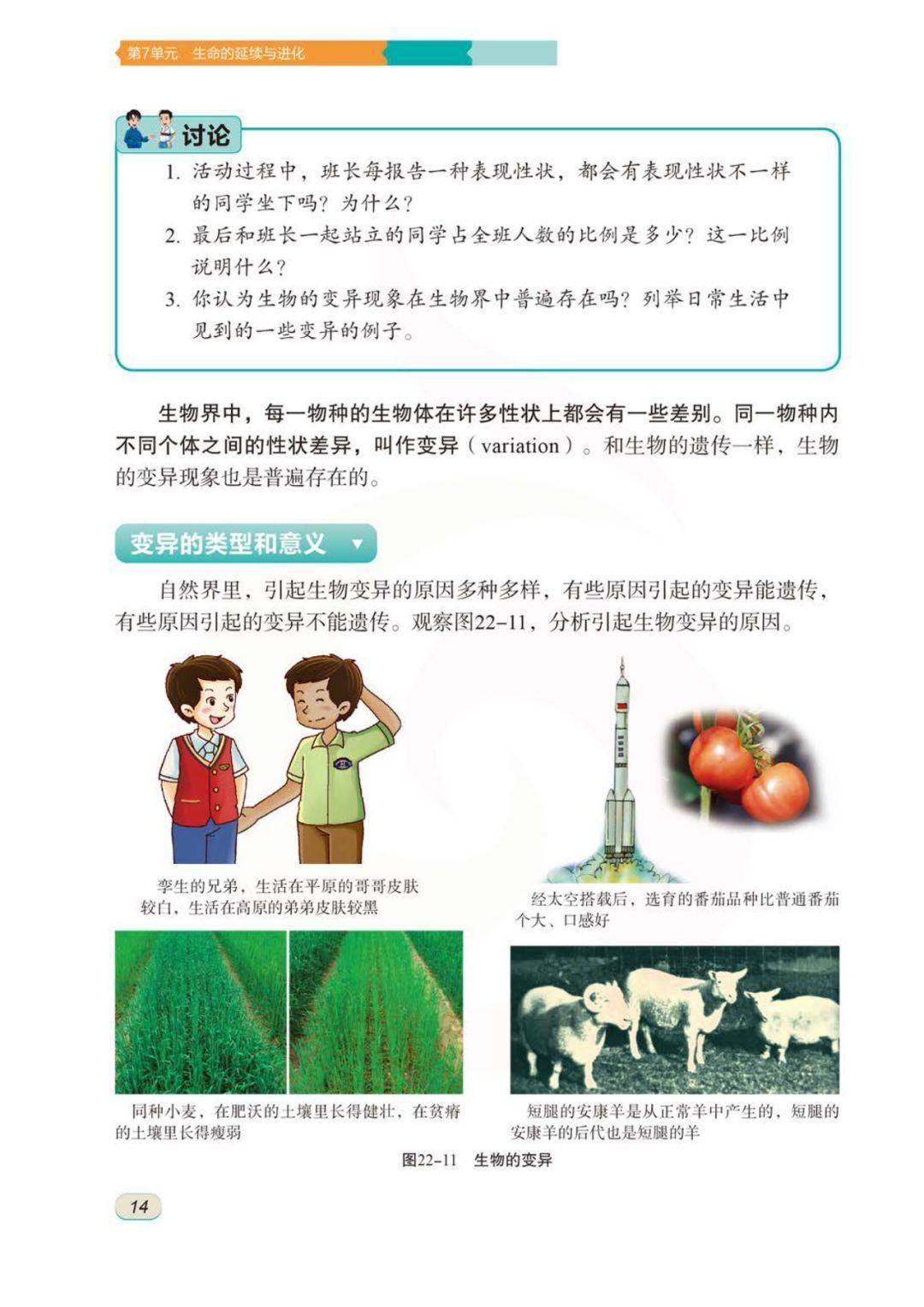 第7单元　生命的延续与进化

讨论

1. 活动过程中，班长每报告一种表现性状，都会有表现性状不一样的同学坐下吗？为什么？
2. 最后和班长一起站立的同学占全班人数的比例是多少？这一比例说明什么？
3. 你认为生物的变异现象在生物界中普遍存在吗？列举日常生活中见到的一些变异的例子。

生物界中，每一物种的生物体在许多性状上都会有一些差别。同一物种内不同个体之间的性状差异，叫作变异（variation）。和生物的遗传一样，生物的变异现象也是普遍存在的。

变异的类型和意义

自然界里，引起生物变异的原因多种多样，有些原因引起的变异能遗传，有些原因引起的变异不能遗传。观察图22-11，分析引起生物变异的原因。

孪生的兄弟，生活在平原的哥哥皮肤较白，生活在高原的弟弟皮肤较黑

经太空搭载后，选育的番茄品种比普通番茄个大、口感好

同种小麦，在肥沃的土壤里长得健壮，在贫瘠的土壤里长得瘦弱

短腿的安康羊是从正常羊中产生的，短腿的安康羊的后代也是短腿的羊

图22-11　生物的变异

14